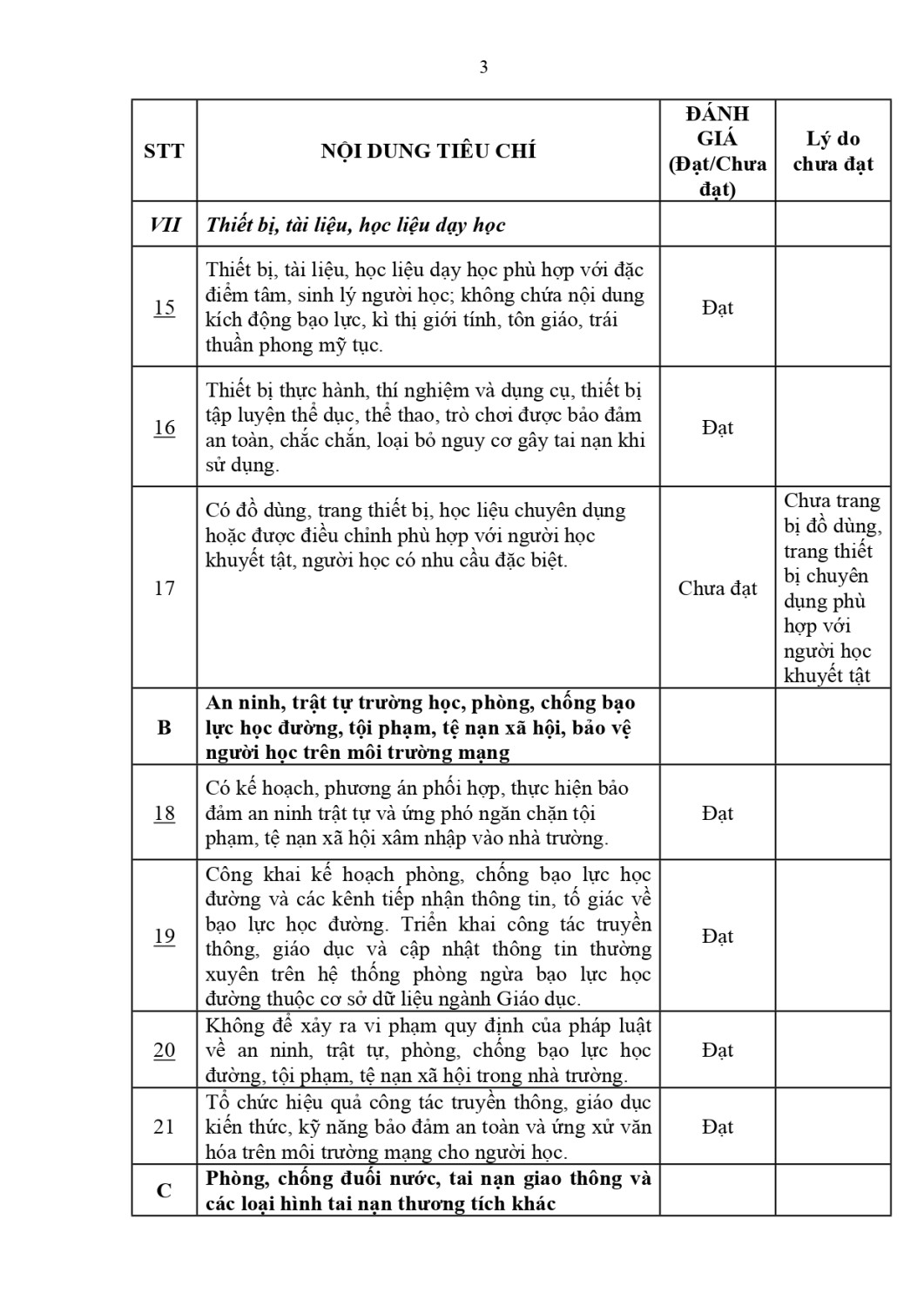 3

| STT | NỘI DUNG TIÊU CHÍ | ĐÁNH GIÁ (Đạt/Chưa đạt) | Lý do chưa đạt |
|---|---|---|---|
| VII | Thiết bị, tài liệu, học liệu dạy học | | |
| 15 | Thiết bị, tài liệu, học liệu dạy học phù hợp với đặc điểm tâm, sinh lý người học; không chứa nội dung kích động bạo lực, kì thị giới tính, tôn giáo, trái thuần phong mỹ tục. | Đạt | |
| 16 | Thiết bị thực hành, thí nghiệm và dụng cụ, thiết bị tập luyện thể dục, thể thao, trò chơi được bảo đảm an toàn, chắc chắn, loại bỏ nguy cơ gây tai nạn khi sử dụng. | Đạt | |
| 17 | Có đồ dùng, trang thiết bị, học liệu chuyên dụng hoặc được điều chỉnh phù hợp với người học khuyết tật, người học có nhu cầu đặc biệt. | Chưa đạt | Chưa trang bị đồ dùng, trang thiết bị chuyên dụng phù hợp với người học khuyết tật |
| B | An ninh, trật tự trường học, phòng, chống bạo lực học đường, tội phạm, tệ nạn xã hội, bảo vệ người học trên môi trường mạng | | |
| 18 | Có kế hoạch, phương án phối hợp, thực hiện bảo đảm an ninh trật tự và ứng phó ngăn chặn tội phạm, tệ nạn xã hội xâm nhập vào nhà trường. | Đạt | |
| 19 | Công khai kế hoạch phòng, chống bạo lực học đường và các kênh tiếp nhận thông tin, tố giác về bạo lực học đường. Triển khai công tác truyền thông, giáo dục và cập nhật thông tin thường xuyên trên hệ thống phòng ngừa bạo lực học đường thuộc cơ sở dữ liệu ngành Giáo dục. | Đạt | |
| 20 | Không để xảy ra vi phạm quy định của pháp luật về an ninh, trật tự, phòng, chống bạo lực học đường, tội phạm, tệ nạn xã hội trong nhà trường. | Đạt | |
| 21 | Tổ chức hiệu quả công tác truyền thông, giáo dục kiến thức, kỹ năng bảo đảm an toàn và ứng xử văn hóa trên môi trường mạng cho người học. | Đạt | |
| C | Phòng, chống đuối nước, tai nạn giao thông và các loại hình tai nạn thương tích khác | | |